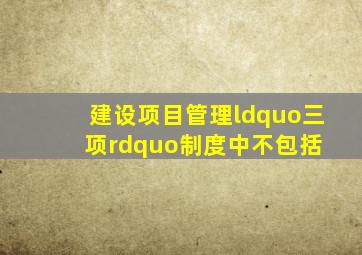 建设项目管理ldquo三项rdquo制度中不包括